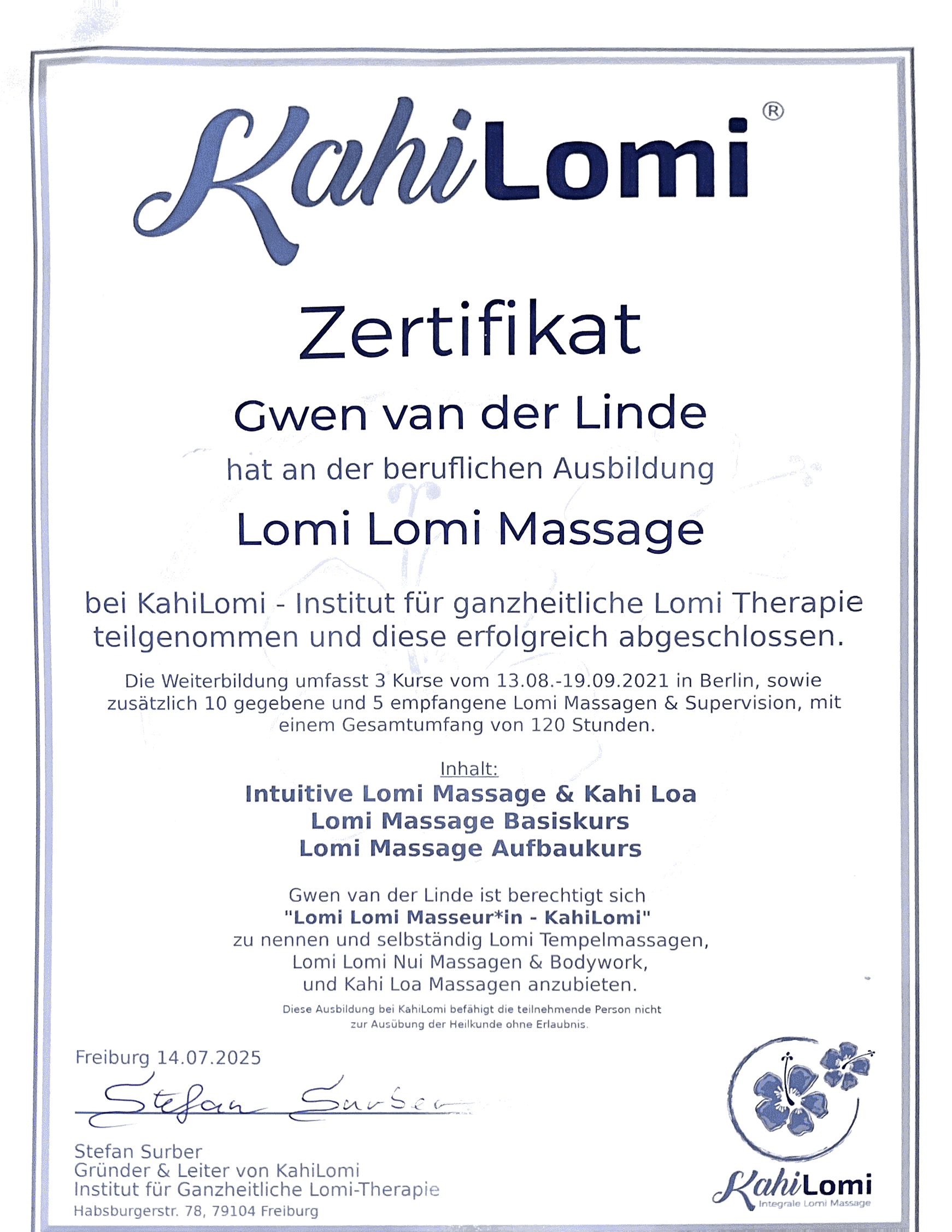 KahiLomi®

Zertifikat

Gwen van der Linde

hat an der beruflichen Ausbildung

Lomi Lomi Massage

bei KahiLomi - Institut für ganzheitliche Lomi Therapie teilgenommen und diese erfolgreich abgeschlossen.

Die Weiterbildung umfasst 3 Kurse vom 13.08.-19.09.2021 in Berlin, sowie zusätzlich 10 gegebene und 5 empfangene Lomi Massagen & Supervision, mit einem Gesamtumfang von 120 Stunden.

Inhalt:
Intuitive Lomi Massage & Kahi Loa
Lomi Massage Basiskurs
Lomi Massage Aufbaukurs

Gwen van der Linde ist berechtigt sich
"Lomi Lomi Masseur*in - KahiLomi"
zu nennen und selbständig Lomi Tempelmassagen,
Lomi Lomi Nui Massagen & Bodywork,
und Kahi Loa Massagen anzubieten.

Diese Ausbildung bei KahiLomi befähigt die teilnehmende Person nicht zur Ausübung der Heilkunde ohne Erlaubnis.

Freiburg 14.07.2025

Stefan Surber

Stefan Surber
Gründer & Leiter von KahiLomi
Institut für Ganzheitliche Lomi-Therapie
Habsburgerstr. 78, 79104 Freiburg

KahiLomi
Integrale Lomi Massage